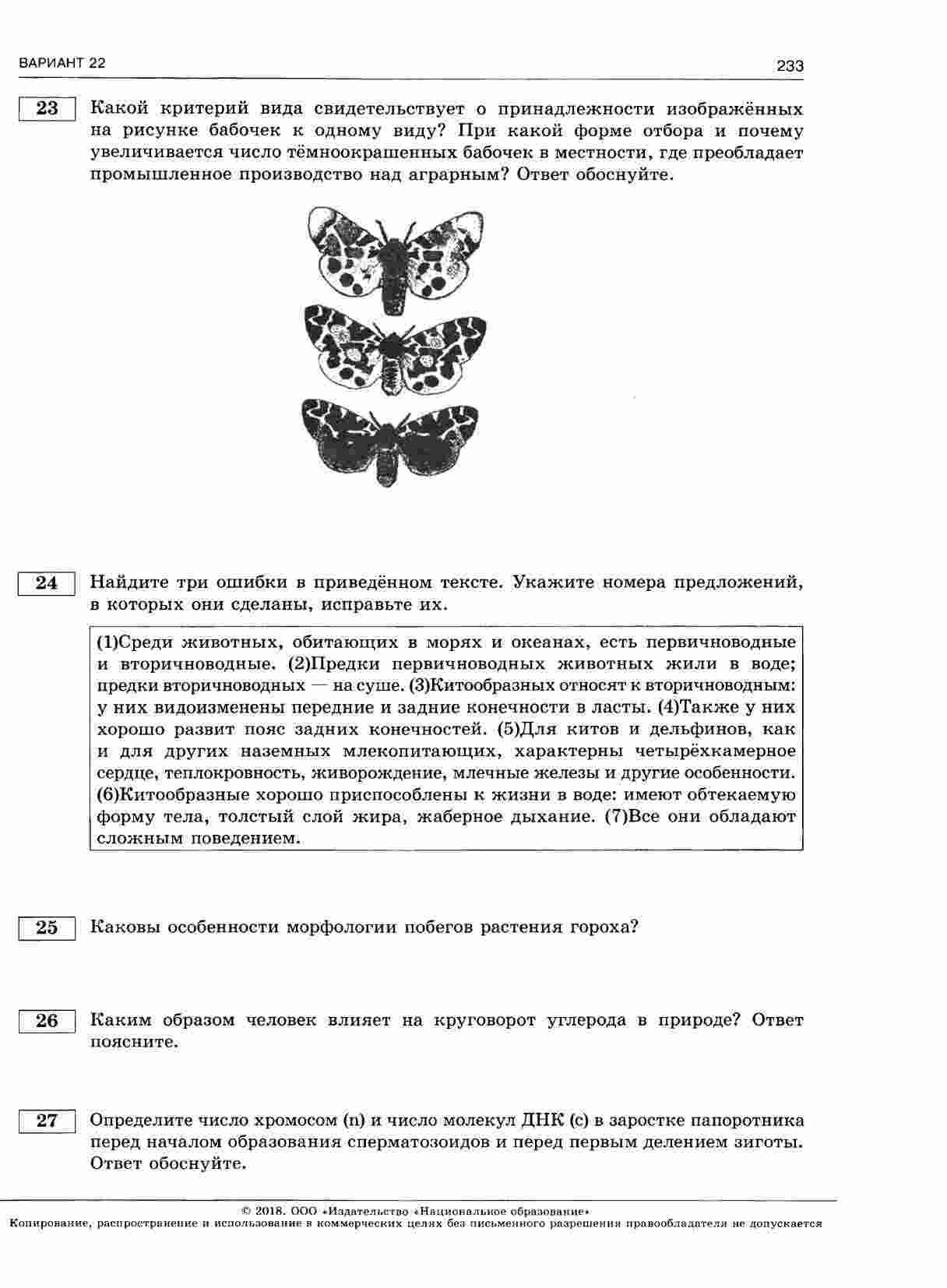 ВАРИАНТ 22

233

23

Какой критерий вида свидетельствует о принадлежности изображённых на рисунке бабочек к одному виду? При какой форме отбора и почему увеличивается число тёмноокрашенных бабочек в местности, где преобладает промышленное производство над аграрным? Ответ обоснуйте.

24

Найдите три ошибки в приведённом тексте. Укажите номера предложений, в которых они сделаны, исправьте их.

(1)Среди животных, обитающих в морях и океанах, есть первичноводные и вторичноводные. (2)Предки первичноводных животных жили в воде; предки вторичноводных — на суше. (3)Китообразных относят к вторичноводным: у них видоизменены передние и задние конечности в ласты. (4)Также у них хорошо развит пояс задних конечностей. (5)Для китов и дельфинов, как и для других наземных млекопитающих, характерны четырёхкамерное сердце, теплокровность, живорождение, млечные железы и другие особенности. (6)Китообразные хорошо приспособлены к жизни в воде: имеют обтекаемую форму тела, толстый слой жира, жаберное дыхание. (7)Все они обладают сложным поведением.

25

Каковы особенности морфологии побегов растения гороха?

26

Каким образом человек влияет на круговорот углерода в природе? Ответ поясните.

27

Определите число хромосом (n) и число молекул ДНК (c) в заростке папоротника перед началом образования сперматозоидов и перед первым делением зиготы. Ответ обоснуйте.

© 2018. ООО «Издательство «Национальное образование»
Копирование, распространение и использование в коммерческих целях без письменного разрешения правообладателя не допускается